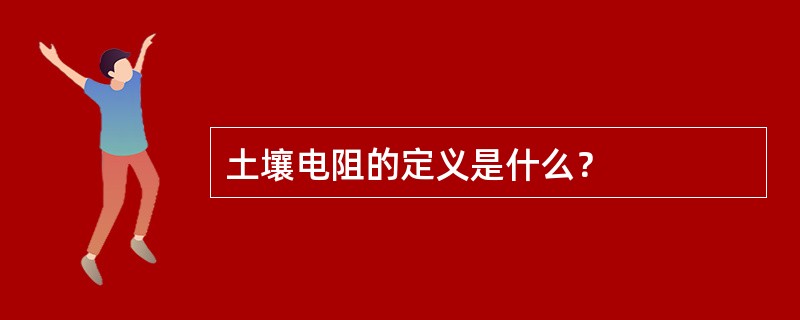 土壤电阻的定义是什么？